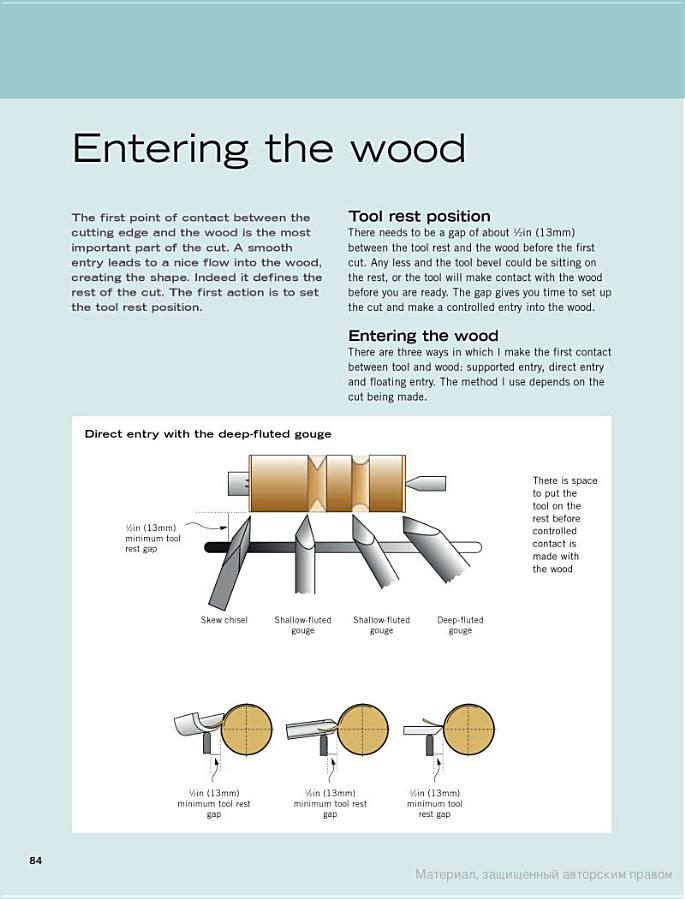 Entering the wood

The first point of contact between the cutting edge and the wood is the most important part of the cut. A smooth entry leads to a nice flow into the wood, creating the shape. Indeed it defines the rest of the cut. The first action is to set the tool rest position.

Tool rest position
There needs to be a gap of about ½in (13mm) between the tool rest and the wood before the first cut. Any less and the tool bevel could be sitting on the rest, or the tool will make contact with the wood before you are ready. The gap gives you time to set up the cut and make a controlled entry into the wood.

Entering the wood
There are three ways in which I make the first contact between tool and wood: supported entry, direct entry and floating entry. The method I use depends on the cut being made.

Direct entry with the deep-fluted gouge

½in (13mm) minimum tool rest gap

There is space to put the tool on the rest before controlled contact is made with the wood

Skew chisel

Shallow-fluted gouge

Shallow-fluted gouge

Deep-fluted gouge

½in (13mm) minimum tool rest gap

½in (13mm) minimum tool rest gap

½in (13mm) minimum tool rest gap

84

Материал, защищенный авторским правом